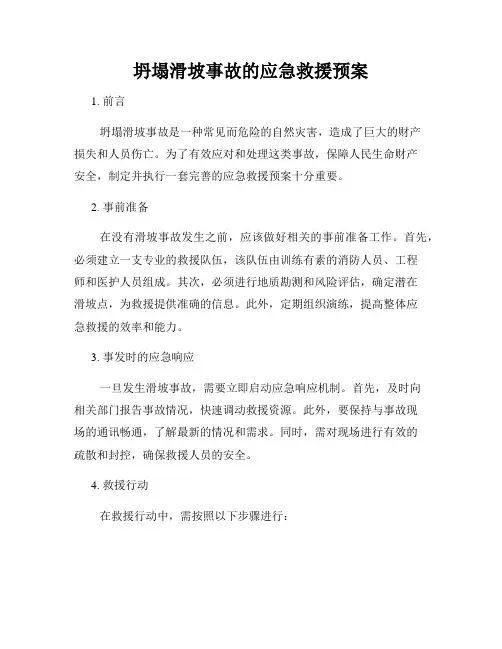 坍塌滑坡事故的应急救援预案

1. 前言

坍塌滑坡事故是一种常见而危险的自然灾害，造成了巨大的财产损失和人员伤亡。为了有效应对和处理这类事故，保障人民生命财产安全，制定并执行一套完善的应急救援预案十分重要。

2. 事前准备

在没有滑坡事故发生之前，应该做好相关的事前准备工作。首先，必须建立一支专业的救援队伍，该队伍由训练有素的消防人员、工程师和医护人员组成。其次，必须进行地质勘测和风险评估，确定潜在滑坡点，为救援提供准确的信息。此外，定期组织演练，提高整体应急救援的效率和能力。

3. 事发时的应急响应

一旦发生滑坡事故，需要立即启动应急响应机制。首先，及时向相关部门报告事故情况，快速调动救援资源。此外，要保持与事故现场的通讯畅通，了解最新的情况和需求。同时，需对现场进行有效的疏散和封控，确保救援人员的安全。

4. 救援行动

在救援行动中，需按照以下步骤进行：